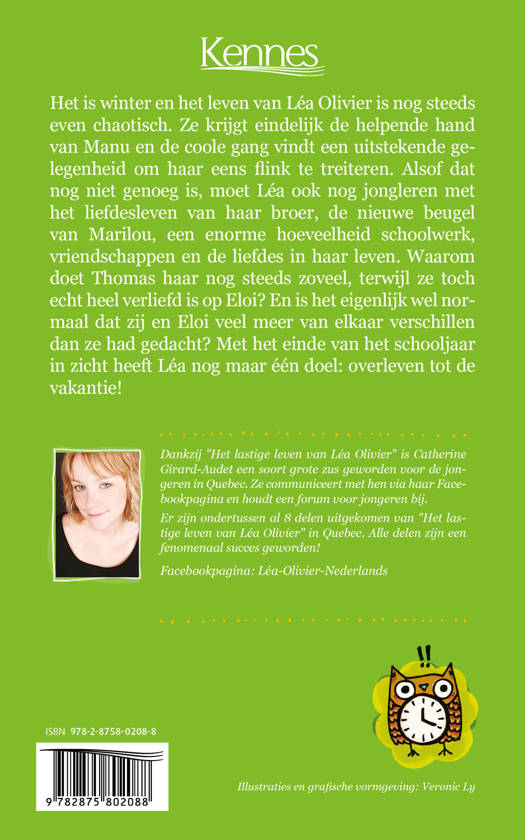 Kennes

Het is winter en het leven van Léa Olivier is nog steeds even chaotisch. Ze krijgt eindelijk de helpende hand van Manu en de coole gang vindt een uitstekende gelegenheid om haar eens flink te treiteren. Alsof dat nog niet genoeg is, moet Léa ook nog jongleren met het liefdesleven van haar broer, de nieuwe beugel van Marilou, een enorme hoeveelheid schoolwerk, vriendschappen en de liefdes in haar leven. Waarom doet Thomas haar nog steeds zoveel, terwijl ze toch echt heel verliefd is op Eloi? En is het eigenlijk wel normaal dat zij en Eloi veel meer van elkaar verschillen dan ze had gedacht? Met het einde van het schooljaar in zicht heeft Léa nog maar één doel: overleven tot de vakantie!

Dankzij "Het lastige leven van Léa Olivier" is Catherine Girard-Audet een soort grote zus geworden voor de jongeren in Quebec. Ze communiceert met hen via haar Facebookpagina en houdt een forum voor jongeren bij.

Er zijn ondertussen al 8 delen uitgekomen van "Het lastige leven van Léa Olivier" in Quebec. Alle delen zijn een fenomenaal succes geworden!

Facebookpagina: Léa-Olivier-Nederlands

ISBN 978-2-8758-0208-8

9 782875 802088

Illustraties en grafische vormgeving: Veronic Ly